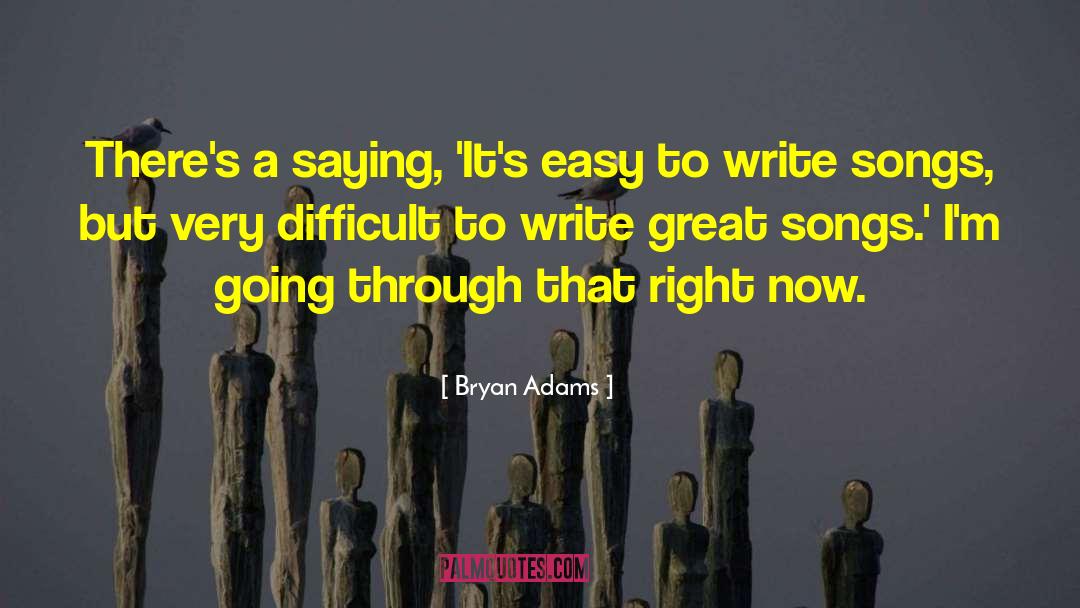 There's a saying, 'It's easy to write songs, but very difficult to write great songs.' I'm going through that right now.

[ Bryan Adams ]

PALMQUOTES.COM